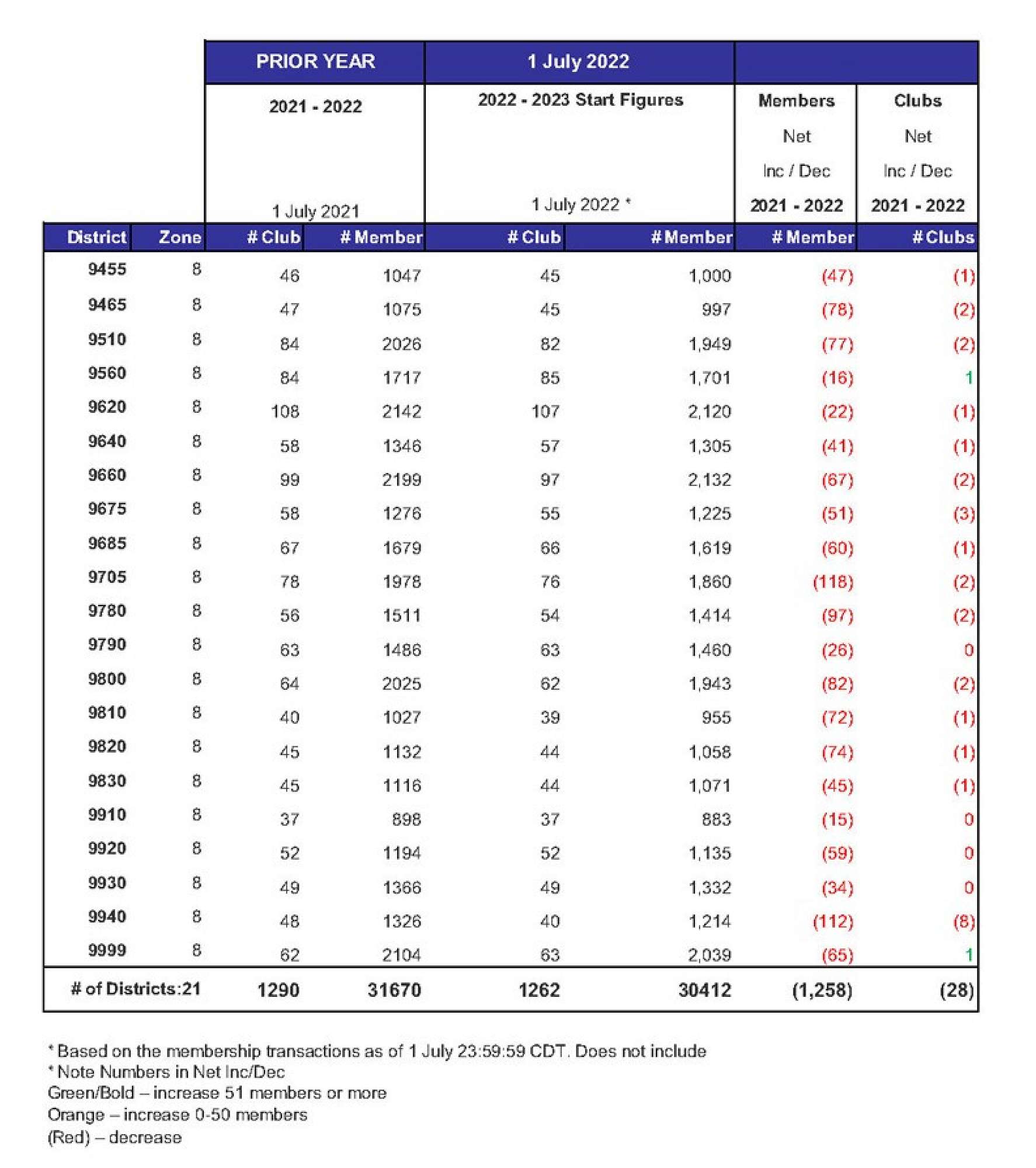 | | | PRIOR YEAR | | 1 July 2022 | | | |
|---|---|---|---|---|---|---|---|
| | | 2021 - 2022 1 July 2021 | | 2022 - 2023 Start Figures 1 July 2022 * | | Members Net Inc / Dec 2021 - 2022 | Clubs Net Inc / Dec 2021 - 2022 |
| District | Zone | # Club | # Member | # Club | # Member | # Member | # Clubs |
| 9455 | 8 | 46 | 1047 | 45 | 1,000 | (47) | (1) |
| 9465 | 8 | 47 | 1075 | 45 | 997 | (78) | (2) |
| 9510 | 8 | 84 | 2026 | 82 | 1,949 | (77) | (2) |
| 9560 | 8 | 84 | 1717 | 85 | 1,701 | (16) | 1 |
| 9620 | 8 | 108 | 2142 | 107 | 2,120 | (22) | (1) |
| 9640 | 8 | 58 | 1346 | 57 | 1,305 | (41) | (1) |
| 9660 | 8 | 99 | 2199 | 97 | 2,132 | (67) | (2) |
| 9675 | 8 | 58 | 1276 | 55 | 1,225 | (51) | (3) |
| 9685 | 8 | 67 | 1679 | 66 | 1,619 | (60) | (1) |
| 9705 | 8 | 78 | 1978 | 76 | 1,860 | (118) | (2) |
| 9780 | 8 | 56 | 1511 | 54 | 1,414 | (97) | (2) |
| 9790 | 8 | 63 | 1486 | 63 | 1,460 | (26) | 0 |
| 9800 | 8 | 64 | 2025 | 62 | 1,943 | (82) | (2) |
| 9810 | 8 | 40 | 1027 | 39 | 955 | (72) | (1) |
| 9820 | 8 | 45 | 1132 | 44 | 1,058 | (74) | (1) |
| 9830 | 8 | 45 | 1116 | 44 | 1,071 | (45) | (1) |
| 9910 | 8 | 37 | 898 | 37 | 883 | (15) | 0 |
| 9920 | 8 | 52 | 1194 | 52 | 1,135 | (59) | 0 |
| 9930 | 8 | 49 | 1366 | 49 | 1,332 | (34) | 0 |
| 9940 | 8 | 48 | 1326 | 40 | 1,214 | (112) | (8) |
| 9999 | 8 | 62 | 2104 | 63 | 2,039 | (65) | 1 |
| # of Districts:21 | | 1290 | 31670 | 1262 | 30412 | (1,258) | (28) |

* Based on the membership transactions as of 1 July 23:59:59 CDT. Does not include
* Note Numbers in Net Inc/Dec
Green/Bold – increase 51 members or more
Orange – increase 0-50 members
(Red) – decrease